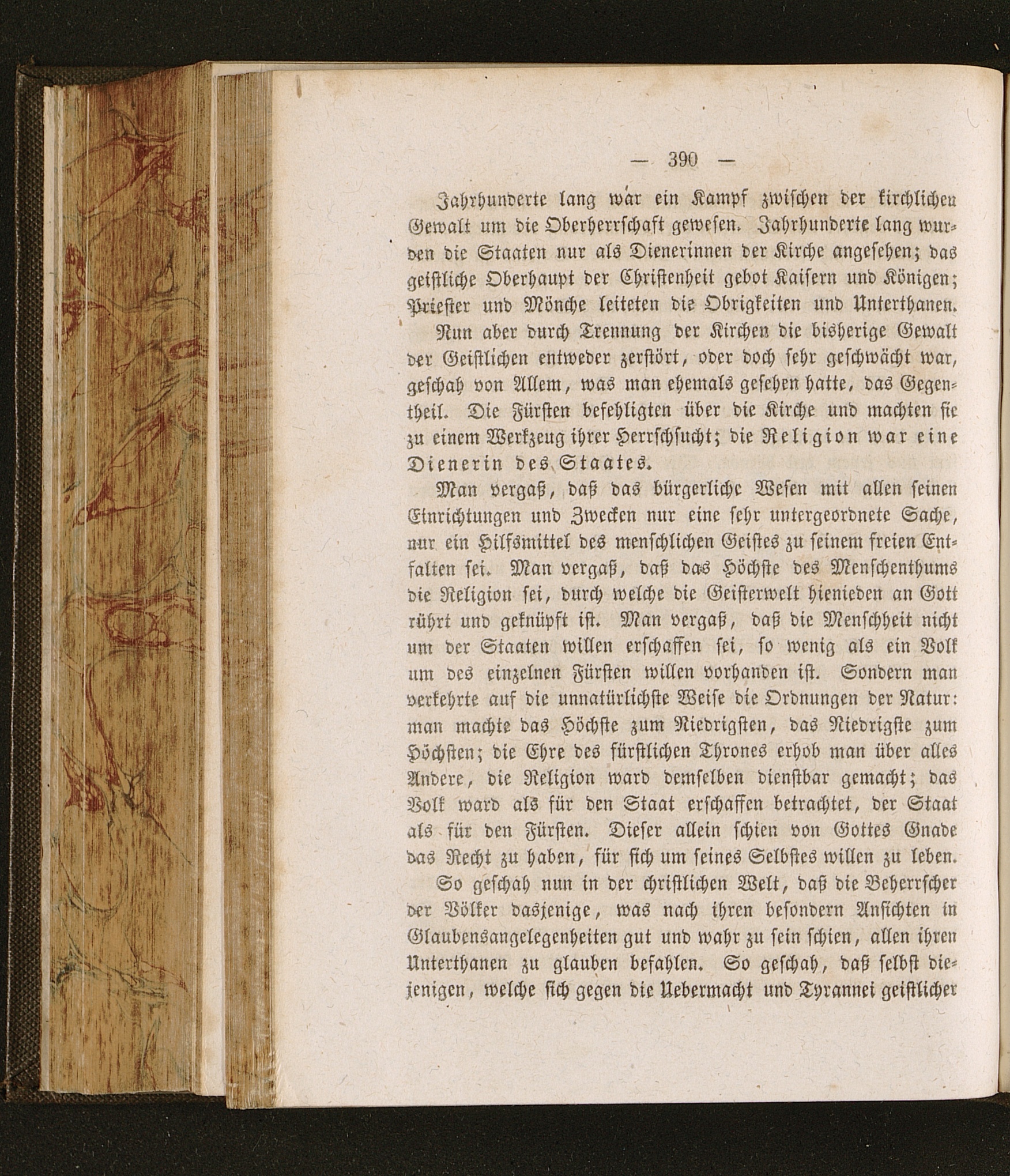 — 390 —

Jahrhunderte lang war ein Kampf zwischen der kirchlichen Gewalt um die Oberherrschaft gewesen. Jahrhunderte lang wurden die Staaten nur als Dienerinnen der Kirche angesehen; das geistliche Oberhaupt der Christenheit gebot Kaisern und Königen; Priester und Mönche leiteten die Obrigkeiten und Unterthanen.

Nun aber durch Trennung der Kirchen die bisherige Gewalt der Geistlichen entweder zerstört, oder doch sehr geschwächt war, geschah von Allem, was man ehemals gesehen hatte, das Gegentheil. Die Fürsten befehligten über die Kirche und machten sie zu einem Werkzeug ihrer Herrschsucht; die Religion war eine Dienerin des Staates.

Man vergaß, daß das bürgerliche Wesen mit allen seinen Einrichtungen und Zwecken nur eine sehr untergeordnete Sache, nur ein Hilfsmittel des menschlichen Geistes zu seinem freien Entfalten sei. Man vergaß, daß das Höchste des Menschenthums die Religion sei, durch welche die Geisterwelt hienieden an Gott rührt und geknüpft ist. Man vergaß, daß die Menschheit nicht um der Staaten willen erschaffen sei, so wenig als ein Volk um des einzelnen Fürsten willen vorhanden ist. Sondern man verkehrte auf die unnatürlichste Weise die Ordnungen der Natur: man machte das Höchste zum Niedrigsten, das Niedrigste zum Höchsten; die Ehre des fürstlichen Thrones erhob man über alles Andere, die Religion ward demselben dienstbar gemacht; das Volk ward als für den Staat erschaffen betrachtet, der Staat als für den Fürsten. Dieser allein schien von Gottes Gnade das Recht zu haben, für sich um seines Selbstes willen zu leben.

So geschah nun in der christlichen Welt, daß die Beherrscher der Völker dasjenige, was nach ihren besondern Ansichten in Glaubensangelegenheiten gut und wahr zu sein schien, allen ihren Unterthanen zu glauben befahlen. So geschah, daß selbst diejenigen, welche sich gegen die Uebermacht und Tyrannei geistlicher